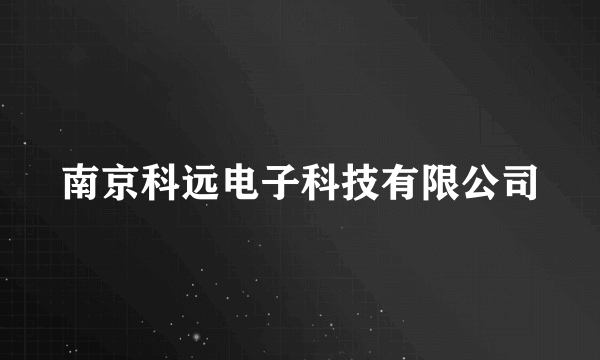 南京科远电子科技有限公司